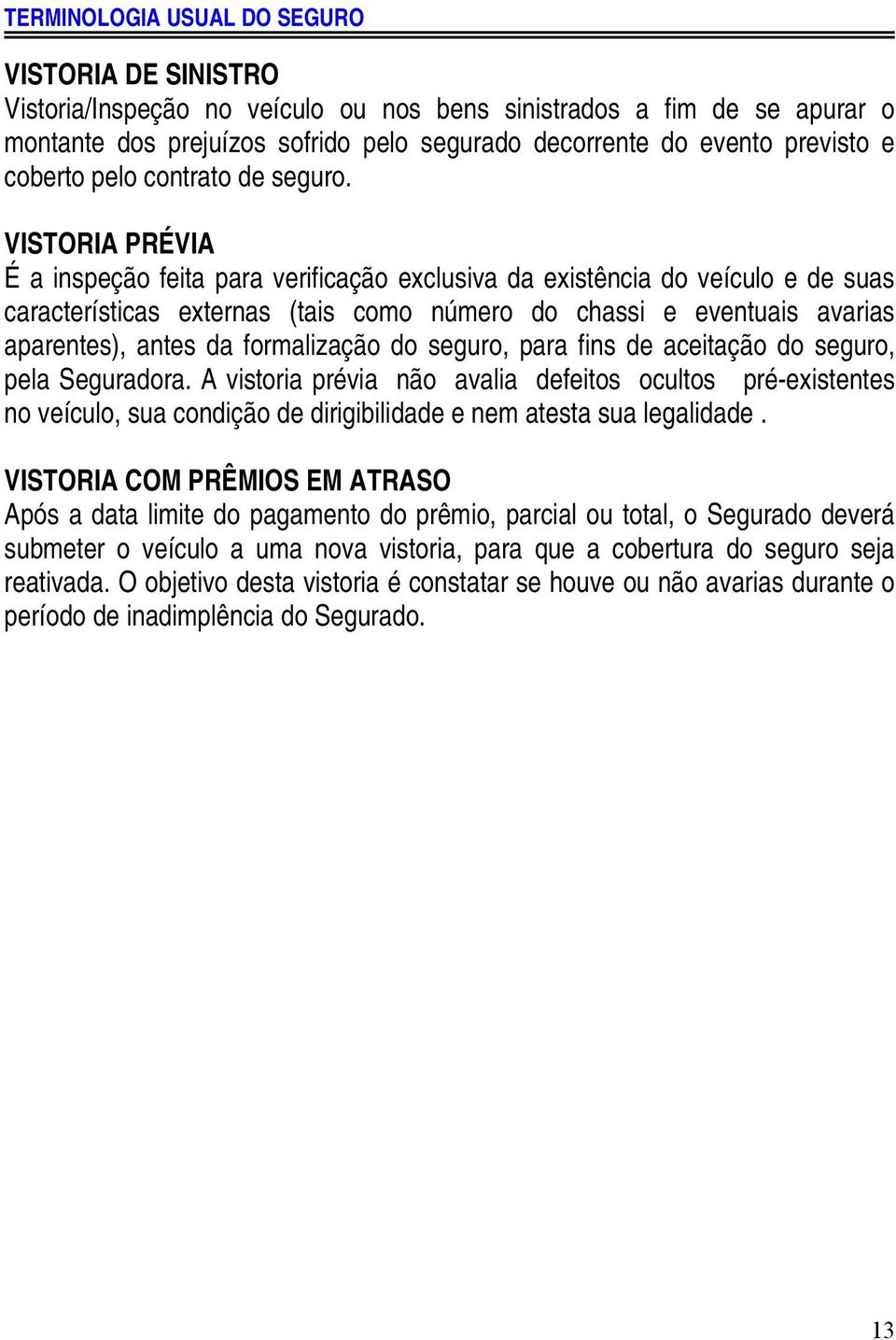 TERMINOLOGIA USUAL DO SEGURO

VISTORIA DE SINISTRO
Vistoria/Inspeção no veículo ou nos bens sinistrados a fim de se apurar o montante dos prejuízos sofrido pelo segurado decorrente do evento previsto e coberto pelo contrato de seguro.

VISTORIA PRÉVIA
É a inspeção feita para verificação exclusiva da existência do veículo e de suas características externas (tais como número do chassi e eventuais avarias aparentes), antes da formalização do seguro, para fins de aceitação do seguro, pela Seguradora. A vistoria prévia não avalia defeitos ocultos pré-existentes no veículo, sua condição de dirigibilidade e nem atesta sua legalidade .

VISTORIA COM PRÊMIOS EM ATRASO
Após a data limite do pagamento do prêmio, parcial ou total, o Segurado deverá submeter o veículo a uma nova vistoria, para que a cobertura do seguro seja reativada. O objetivo desta vistoria é constatar se houve ou não avarias durante o período de inadimplência do Segurado.

13